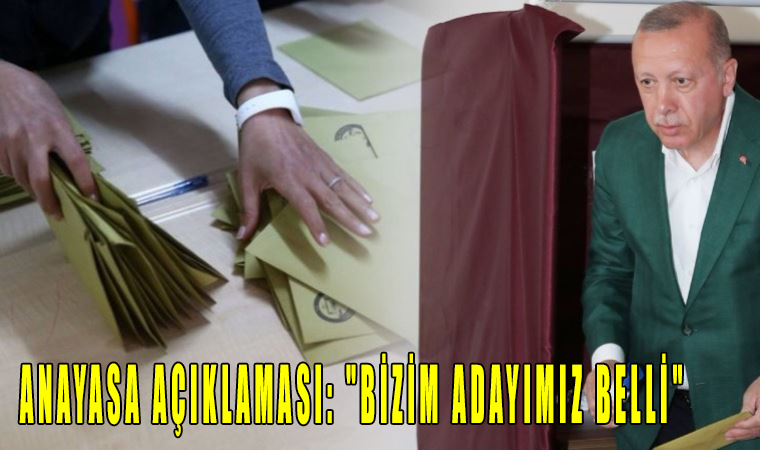 ANAYASA AÇIKLAMASI: "BİZİM ADAYIMIZ BELLİ"